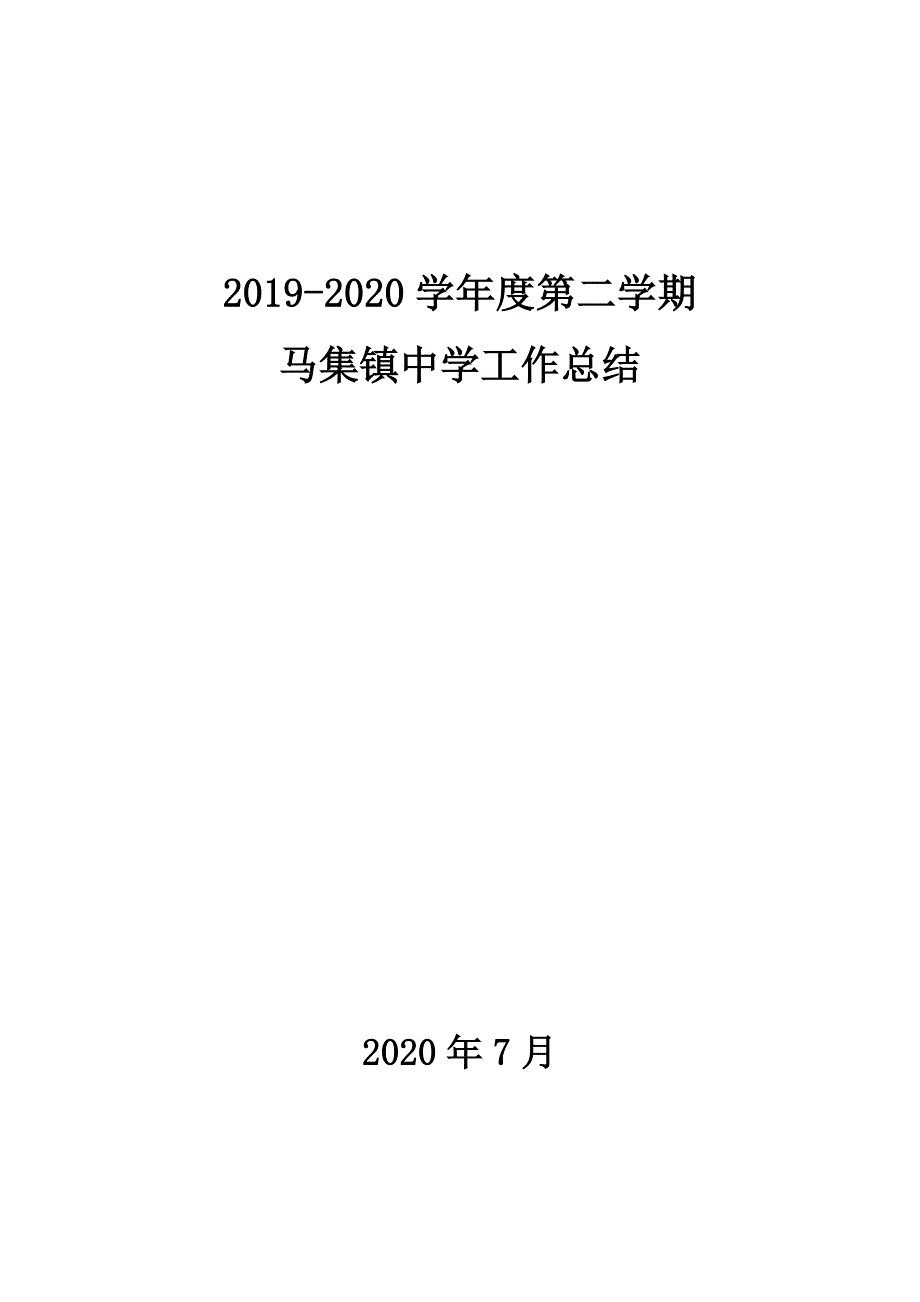 2019-2020 学年度第二学期
马集镇中学工作总结

2020 年 7 月